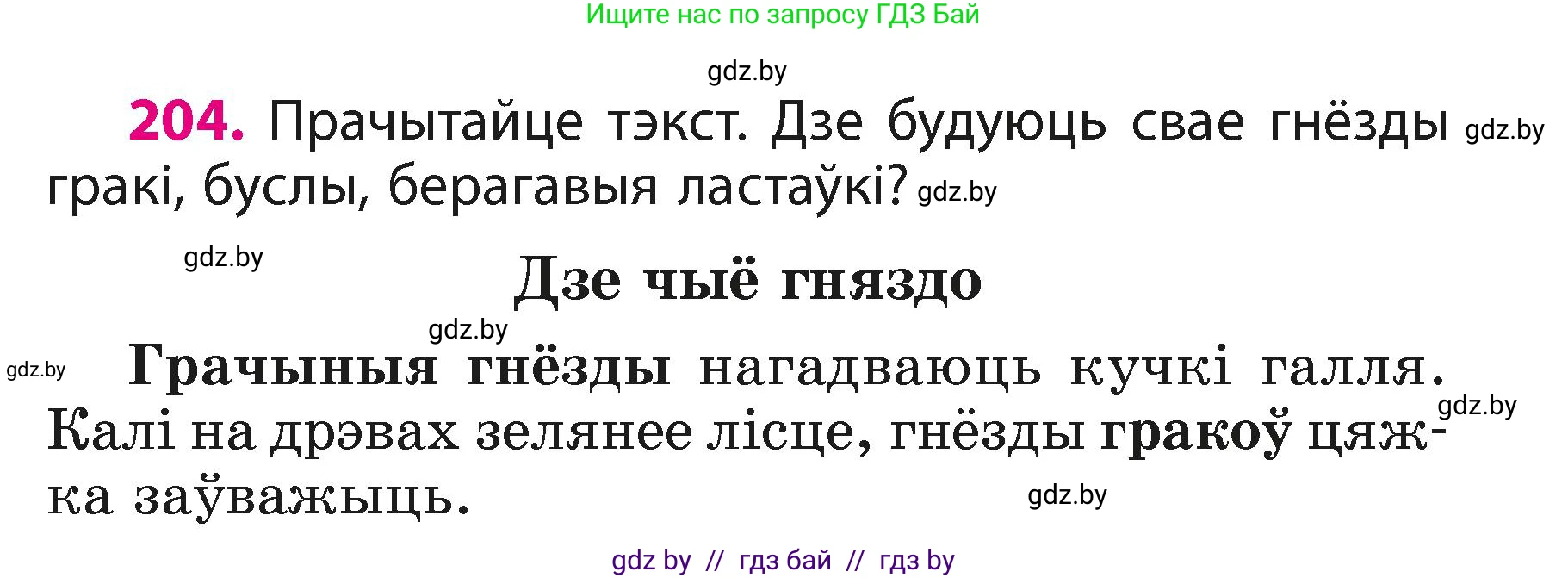 Ищите нас по запросу ГДЗ Бай

gdz.by

204. Прачытайце тэкст. Дзе будуюць свае гнёзды gdz.by гракі, буслы, берагавыя ластаўкі? gdz.by

gdz.by

Дзе чыё гняздо

gdz.by

gdz.by Грачыныя гнёзды нагадваюць кучкі галля. gdz.by Калі на дрэвах зелянее лісце, гнёзды гракоў цяжка заўважыць. gdz.by

gdz by // гдз бай // гдз by